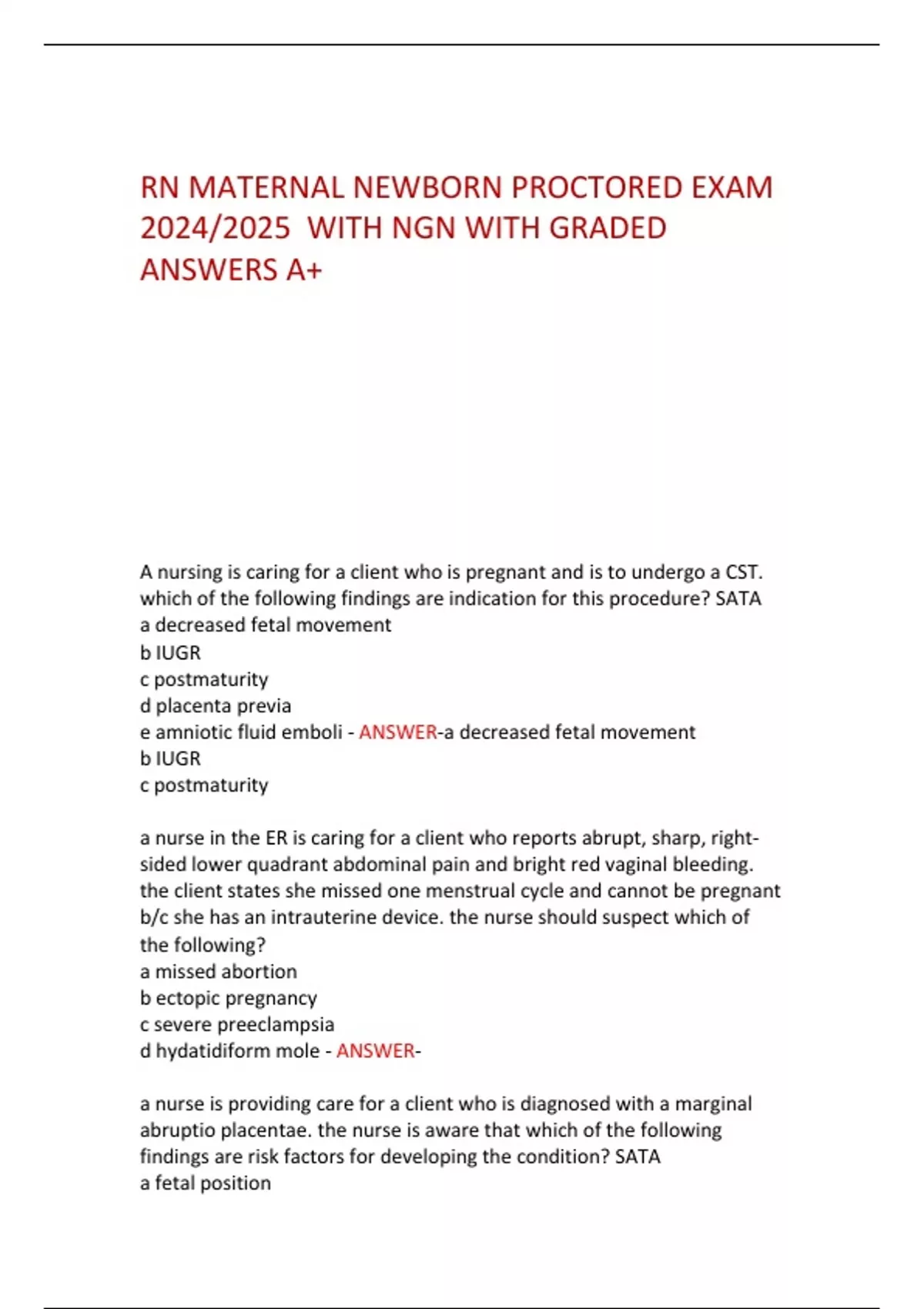 RN MATERNAL NEWBORN PROCTORED EXAM 2024/2025 WITH NGN WITH GRADED ANSWERS A+

A nursing is caring for a client who is pregnant and is to undergo a CST. which of the following findings are indication for this procedure? SATA
a decreased fetal movement
b IUGR
c postmaturity
d placenta previa
e amniotic fluid emboli - ANSWER-a decreased fetal movement
b IUGR
c postmaturity

a nurse in the ER is caring for a client who reports abrupt, sharp, right-sided lower quadrant abdominal pain and bright red vaginal bleeding. the client states she missed one menstrual cycle and cannot be pregnant b/c she has an intrauterine device. the nurse should suspect which of the following?
a missed abortion
b ectopic pregnancy
c severe preeclampsia
d hydatidiform mole - ANSWER-

a nurse is providing care for a client who is diagnosed with a marginal abruptio placentae. the nurse is aware that which of the following findings are risk factors for developing the condition? SATA
a fetal position